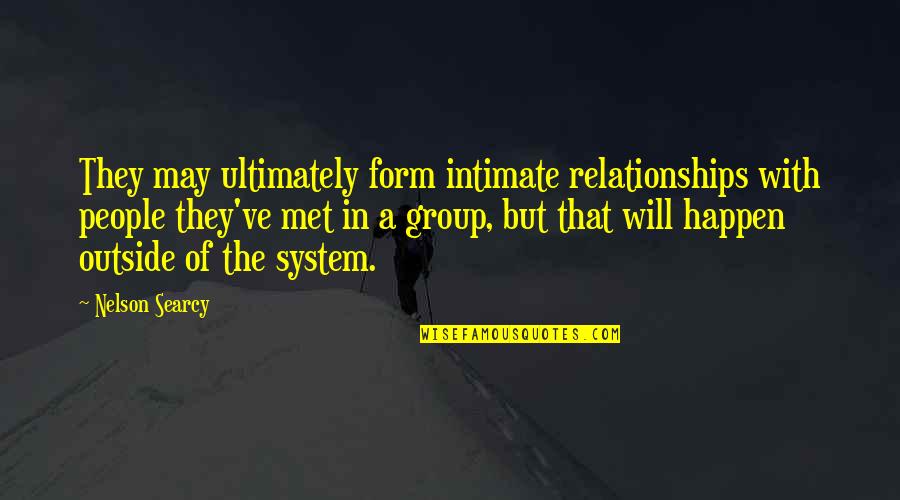 They may ultimately form intimate relationships with people they've met in a group, but that will happen outside of the system.

~ Nelson Searcy

WISEFAMOUSQUOTES.COM